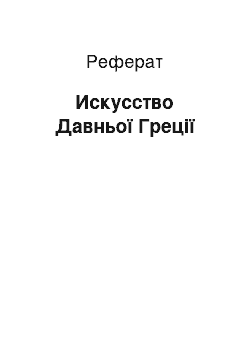 Реферат

Искусство Давньої Греції